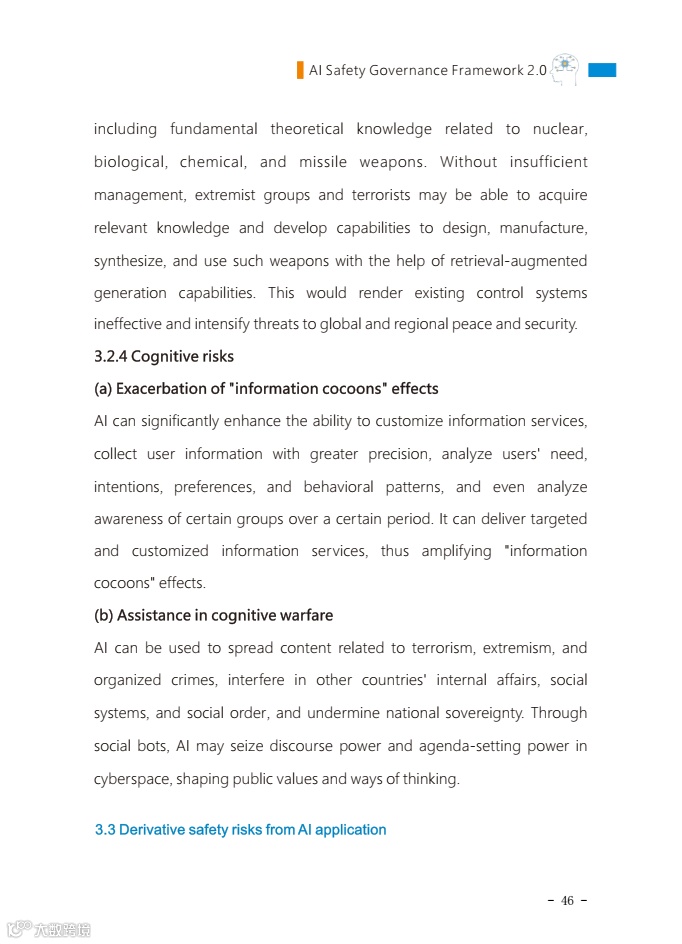 AI Safety Governance Framework 2.0

including fundamental theoretical knowledge related to nuclear, biological, chemical, and missile weapons. Without insufficient management, extremist groups and terrorists may be able to acquire relevant knowledge and develop capabilities to design, manufacture, synthesize, and use such weapons with the help of retrieval-augmented generation capabilities. This would render existing control systems ineffective and intensify threats to global and regional peace and security.

3.2.4 Cognitive risks

(a) Exacerbation of "information cocoons" effects

AI can significantly enhance the ability to customize information services, collect user information with greater precision, analyze users' need, intentions, preferences, and behavioral patterns, and even analyze awareness of certain groups over a certain period. It can deliver targeted and customized information services, thus amplifying "information cocoons" effects.

(b) Assistance in cognitive warfare

AI can be used to spread content related to terrorism, extremism, and organized crimes, interfere in other countries' internal affairs, social systems, and social order, and undermine national sovereignty. Through social bots, AI may seize discourse power and agenda-setting power in cyberspace, shaping public values and ways of thinking.

3.3 Derivative safety risks from AI application

- 46 -

大数跨境